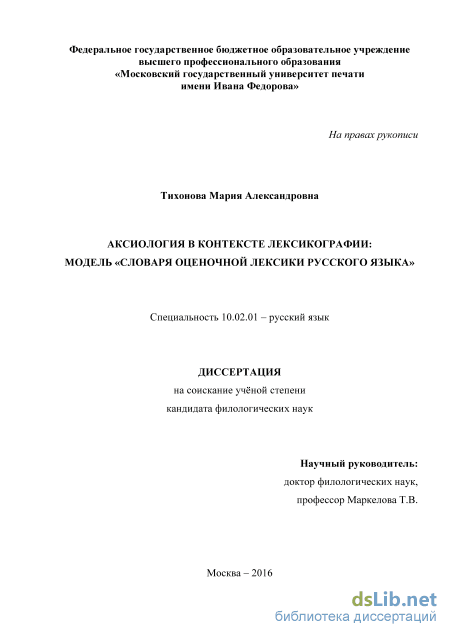 Федеральное государственное бюджетное образовательное учреждение высшего профессионального образования «Московский государственный университет печати имени Ивана Федорова»

На правах рукописи

Тихонова Мария Александровна

АКСИОЛОГИЯ В КОНТЕКСТЕ ЛЕКСИКОГРАФИИ: МОДЕЛЬ «СЛОВАРЯ ОЦЕНОЧНОЙ ЛЕКСИКИ РУССКОГО ЯЗЫКА»

Специальность 10.02.01 – русский язык

ДИССЕРТАЦИЯ

на соискание учёной степени

кандидата филологических наук

Научный руководитель:

доктор филологических наук,

профессор Маркелова Т.В.

Москва – 2016

dsLib.net
библиотека диссертаций